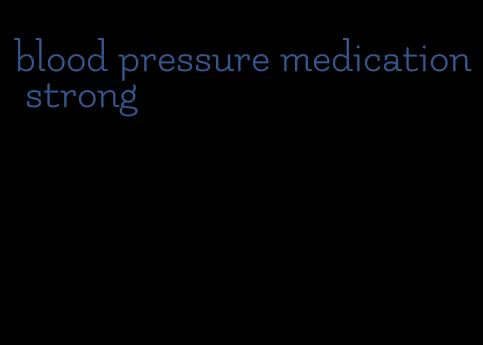 blood pressure medication strong